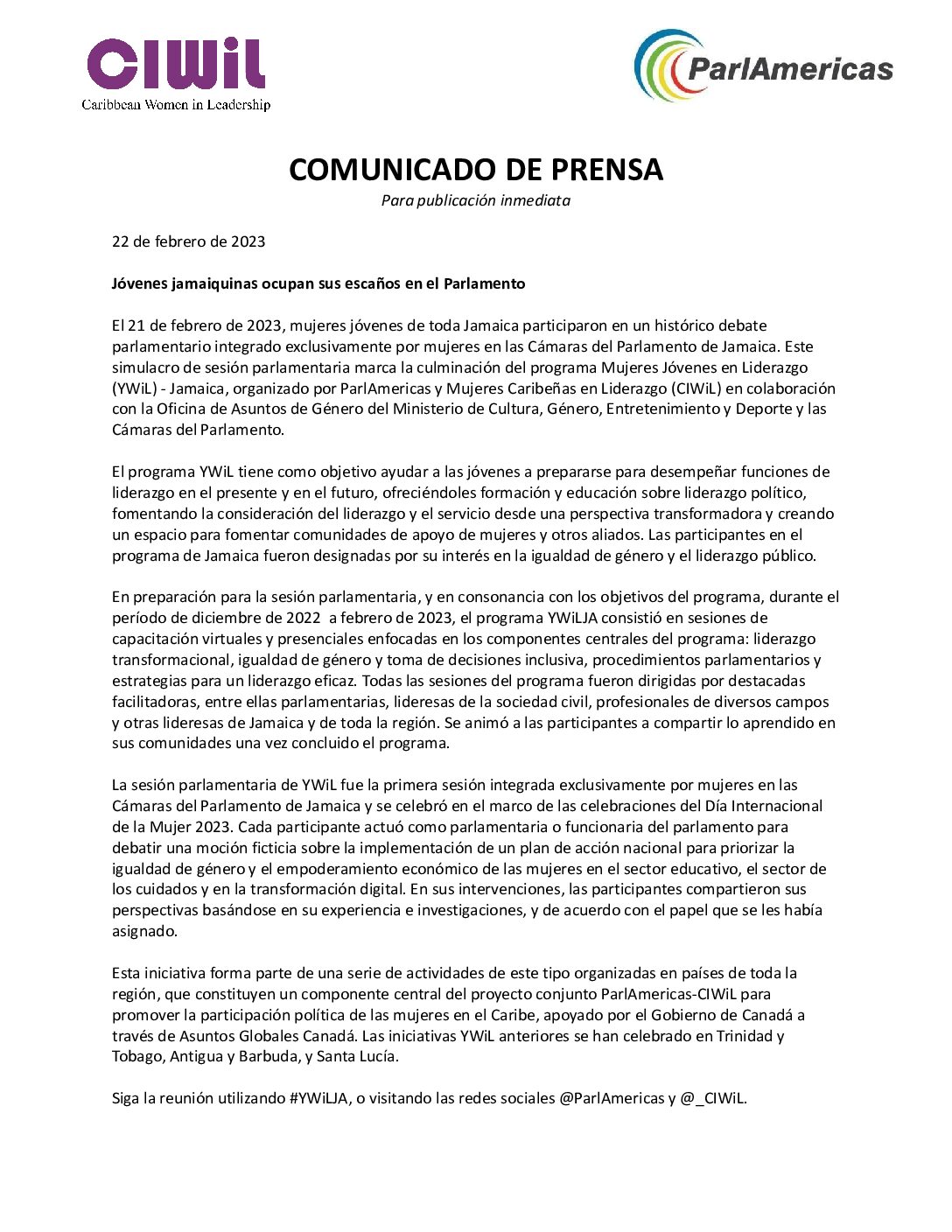 CIWiL
Caribbean Women in Leadership

ParlAmericas

COMUNICADO DE PRENSA
Para publicación inmediata

22 de febrero de 2023

Jóvenes jamaiquinas ocupan sus escaños en el Parlamento

El 21 de febrero de 2023, mujeres jóvenes de toda Jamaica participaron en un histórico debate parlamentario integrado exclusivamente por mujeres en las Cámaras del Parlamento de Jamaica. Este simulacro de sesión parlamentaria marca la culminación del programa Mujeres Jóvenes en Liderazgo (YWiL) - Jamaica, organizado por ParlAmericas y Mujeres Caribeñas en Liderazgo (CIWiL) en colaboración con la Oficina de Asuntos de Género del Ministerio de Cultura, Género, Entretenimiento y Deporte y las Cámaras del Parlamento.

El programa YWiL tiene como objetivo ayudar a las jóvenes a prepararse para desempeñar funciones de liderazgo en el presente y en el futuro, ofreciéndoles formación y educación sobre liderazgo político, fomentando la consideración del liderazgo y el servicio desde una perspectiva transformadora y creando un espacio para fomentar comunidades de apoyo de mujeres y otros aliados. Las participantes en el programa de Jamaica fueron designadas por su interés en la igualdad de género y el liderazgo público.

En preparación para la sesión parlamentaria, y en consonancia con los objetivos del programa, durante el período de diciembre de 2022 a febrero de 2023, el programa YWiLJA consistió en sesiones de capacitación virtuales y presenciales enfocadas en los componentes centrales del programa: liderazgo transformacional, igualdad de género y toma de decisiones inclusiva, procedimientos parlamentarios y estrategias para un liderazgo eficaz. Todas las sesiones del programa fueron dirigidas por destacadas facilitadoras, entre ellas parlamentarias, lideresas de la sociedad civil, profesionales de diversos campos y otras lideresas de Jamaica y de toda la región. Se animó a las participantes a compartir lo aprendido en sus comunidades una vez concluido el programa.

La sesión parlamentaria de YWiL fue la primera sesión integrada exclusivamente por mujeres en las Cámaras del Parlamento de Jamaica y se celebró en el marco de las celebraciones del Día Internacional de la Mujer 2023. Cada participante actuó como parlamentaria o funcionaria del parlamento para debatir una moción ficticia sobre la implementación de un plan de acción nacional para priorizar la igualdad de género y el empoderamiento económico de las mujeres en el sector educativo, el sector de los cuidados y en la transformación digital. En sus intervenciones, las participantes compartieron sus perspectivas basándose en su experiencia e investigaciones, y de acuerdo con el papel que se les había asignado.

Esta iniciativa forma parte de una serie de actividades de este tipo organizadas en países de toda la región, que constituyen un componente central del proyecto conjunto ParlAmericas-CIWiL para promover la participación política de las mujeres en el Caribe, apoyado por el Gobierno de Canadá a través de Asuntos Globales Canadá. Las iniciativas YWiL anteriores se han celebrado en Trinidad y Tobago, Antigua y Barbuda, y Santa Lucía.

Siga la reunión utilizando #YWiLJA, o visitando las redes sociales @ParlAmericas y @_CIWiL.